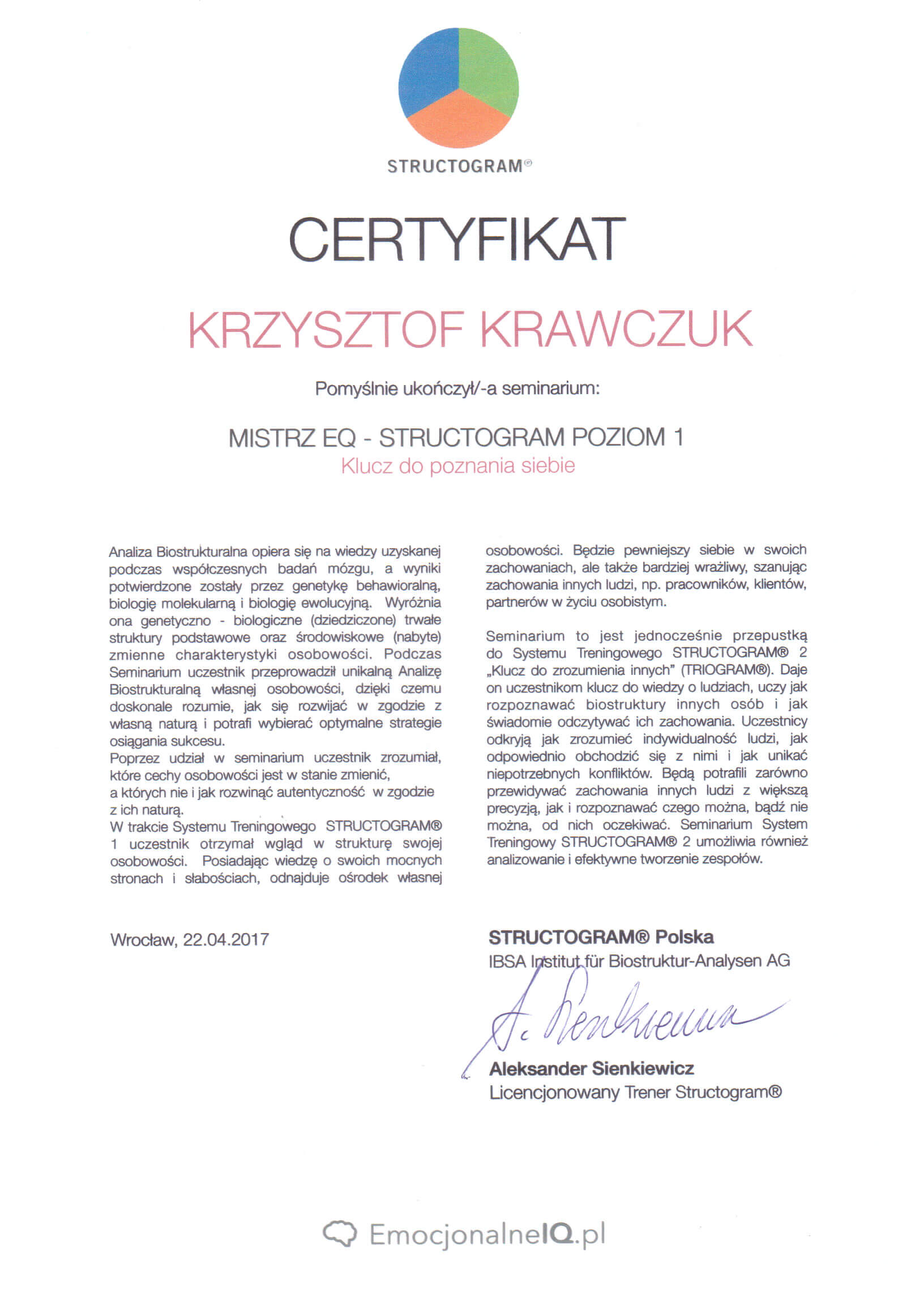 STRUCTOGRAM®

CERTYFIKAT

KRZYSZTOF KRAWCZUK

Pomyślnie ukończył/-a seminarium:

MISTRZ EQ - STRUCTOGRAM POZIOM 1
Klucz do poznania siebie

Analiza Biostrukturalna opiera się na wiedzy uzyskanej podczas współczesnych badań mózgu, a wyniki potwierdzone zostały przez genetykę behawioralną, biologię molekularną i biologię ewolucyjną. Wyróżnia ona genetyczno - biologiczne (dziedziczone) trwałe struktury podstawowe oraz środowiskowe (nabyte) zmienne charakterystyki osobowości. Podczas Seminarium uczestnik przeprowadził unikalną Analizę Biostrukturalną własnej osobowości, dzięki czemu doskonale rozumie, jak się rozwijać w zgodzie z własną naturą i potrafi wybierać optymalne strategie osiągania sukcesu.
Poprzez udział w seminarium uczestnik zrozumiał, które cechy osobowości jest w stanie zmienić, a których nie i jak rozwinąć autentyczność w zgodzie z ich naturą.
W trakcie Systemu Treningowego STRUCTOGRAM® 1 uczestnik otrzymał wgląd w strukturę swojej osobowości. Posiadając wiedzę o swoich mocnych stronach i słabościach, odnajduje ośrodek własnej osobowości. Będzie pewniejszy siebie w swoich zachowaniach, ale także bardziej wrażliwy, szanując zachowania innych ludzi, np. pracowników, klientów, partnerów w życiu osobistym.

Seminarium to jest jednocześnie przepustką do Systemu Treningowego STRUCTOGRAM® 2 „Klucz do zrozumienia innych" (TRIOGRAM®). Daje on uczestnikom klucz do wiedzy o ludziach, uczy jak rozpoznawać biostruktury innych osób i jak świadomie odczytywać ich zachowania. Uczestnicy odkryją jak zrozumieć indywidualność ludzi, jak odpowiednio obchodzić się z nimi i jak unikać niepotrzebnych konfliktów. Będą potrafili zarówno przewidywać zachowania innych ludzi z większą precyzją, jak i rozpoznawać czego można, bądź nie można, od nich oczekiwać. Seminarium System Treningowy STRUCTOGRAM® 2 umożliwia również analizowanie i efektywne tworzenie zespołów.

Wrocław, 22.04.2017

STRUCTOGRAM® Polska
IBSA Institut für Biostruktur-Analysen AG
A. Sienkiewicz
Aleksander Sienkiewicz
Licencjonowany Trener Structogram®

EmocjonalneIQ.pl